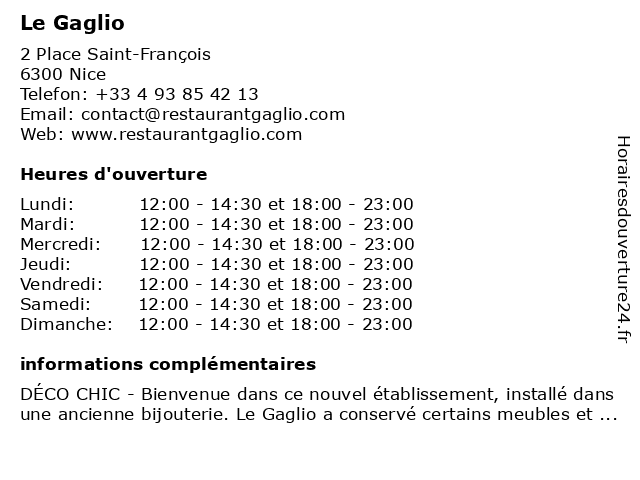 Le Gaglio

2 Place Saint-François
6300 Nice
Telefon: +33 4 93 85 42 13
Email: contact@restaurantgaglio.com
Web: www.restaurantgaglio.com

Heures d'ouverture

| | |
|---|---|
| Lundi: | 12:00 - 14:30 et 18:00 - 23:00 |
| Mardi: | 12:00 - 14:30 et 18:00 - 23:00 |
| Mercredi: | 12:00 - 14:30 et 18:00 - 23:00 |
| Jeudi: | 12:00 - 14:30 et 18:00 - 23:00 |
| Vendredi: | 12:00 - 14:30 et 18:00 - 23:00 |
| Samedi: | 12:00 - 14:30 et 18:00 - 23:00 |
| Dimanche: | 12:00 - 14:30 et 18:00 - 23:00 |

informations complémentaires

DÉCO CHIC - Bienvenue dans ce nouvel établissement, installé dans une ancienne bijouterie. Le Gaglio a conservé certains meubles et ...

Horairesdouverture24.fr